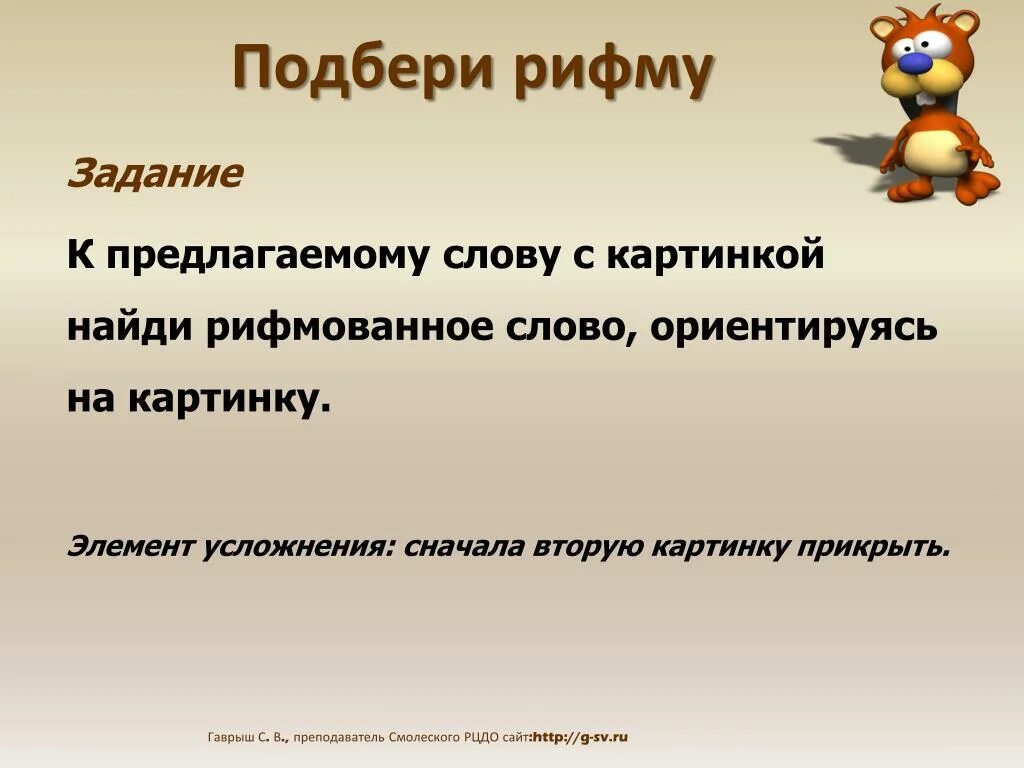 Подбери рифму

Задание

К предлагаемому слову с картинкой найди рифмованное слово, ориентируясь на картинку.

Элемент усложнения: сначала вторую картинку прикрыть.

Гаврыш С. В., преподаватель Смолеского РЦДО сайт:http://g-sv.ru